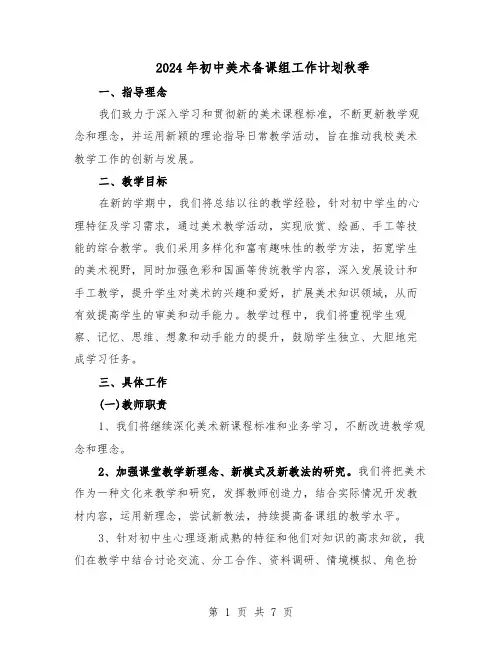 2024年初中美术备课组工作计划秋季

一、指导理念

我们致力于深入学习和贯彻新的美术课程标准，不断更新教学观念和理念，并运用新颖的理论指导日常教学活动，旨在推动我校美术教学工作的创新与发展。

二、教学目标

在新的学期中，我们将总结以往的教学经验，针对初中学生的心理特征及学习需求，通过美术教学活动，实现欣赏、绘画、手工等技能的综合教学。我们采用多样化和富有趣味性的教学方法，拓宽学生的美术视野，同时加强色彩和国画等传统教学内容，深入发展设计和手工教学，提升学生对美术的兴趣和爱好，扩展美术知识领域，从而有效提高学生的审美和动手能力。教学过程中，我们将重视学生观察、记忆、思维、想象和动手能力的提升，鼓励学生独立、大胆地完成学习任务。

三、具体工作

(一)教师职责

1、我们将继续深化美术新课程标准和业务学习，不断改进教学观念和理念。

2、加强课堂教学新理念、新模式及新教法的研究。我们将把美术作为一种文化来教学和研究，发挥教师创造力，结合实际情况开发教材内容，运用新理念，尝试新教法，持续提高备课组的教学水平。

3、针对初中生心理逐渐成熟的特征和他们对知识的高求知欲，我们在教学中结合讨论交流、分工合作、资料调研、情境模拟、角色扮

第 1 页 共 7 页